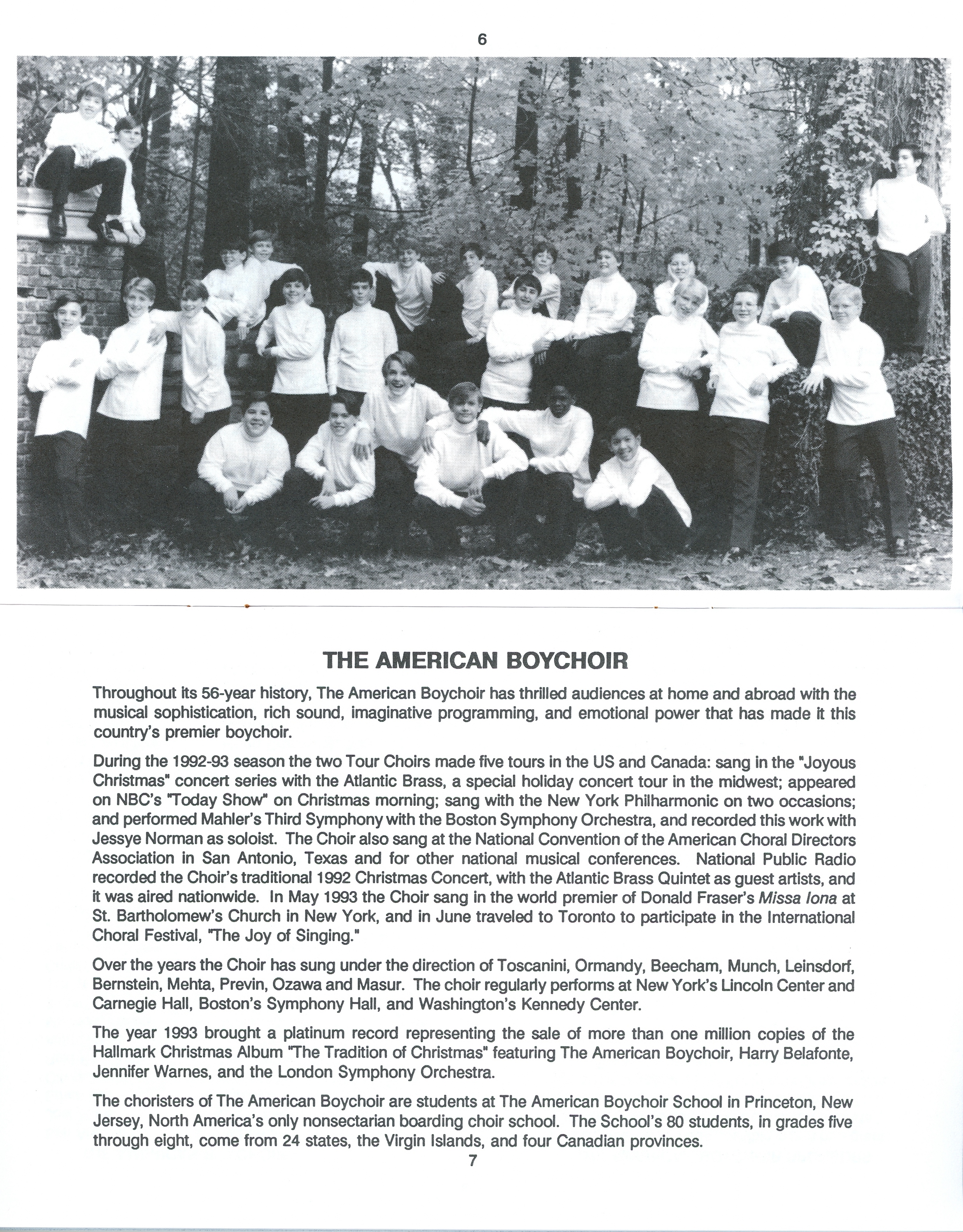 6

THE AMERICAN BOYCHOIR

Throughout its 56-year history, The American Boychoir has thrilled audiences at home and abroad with the musical sophistication, rich sound, imaginative programming, and emotional power that has made it this country's premier boychoir.

During the 1992-93 season the two Tour Choirs made five tours in the US and Canada: sang in the "Joyous Christmas" concert series with the Atlantic Brass, a special holiday concert tour in the midwest; appeared on NBC's "Today Show" on Christmas morning; sang with the New York Philharmonic on two occasions; and performed Mahler's Third Symphony with the Boston Symphony Orchestra, and recorded this work with Jessye Norman as soloist. The Choir also sang at the National Convention of the American Choral Directors Association in San Antonio, Texas and for other national musical conferences. National Public Radio recorded the Choir's traditional 1992 Christmas Concert, with the Atlantic Brass Quintet as guest artists, and it was aired nationwide. In May 1993 the Choir sang in the world premier of Donald Fraser's Missa Iona at St. Bartholomew's Church in New York, and in June traveled to Toronto to participate in the International Choral Festival, "The Joy of Singing."

Over the years the Choir has sung under the direction of Toscanini, Ormandy, Beecham, Munch, Leinsdorf, Bernstein, Mehta, Previn, Ozawa and Masur. The choir regularly performs at New York's Lincoln Center and Carnegie Hall, Boston's Symphony Hall, and Washington's Kennedy Center.

The year 1993 brought a platinum record representing the sale of more than one million copies of the Hallmark Christmas Album "The Tradition of Christmas" featuring The American Boychoir, Harry Belafonte, Jennifer Warnes, and the London Symphony Orchestra.

The choristers of The American Boychoir are students at The American Boychoir School in Princeton, New Jersey, North America's only nonsectarian boarding choir school. The School's 80 students, in grades five through eight, come from 24 states, the Virgin Islands, and four Canadian provinces.

7